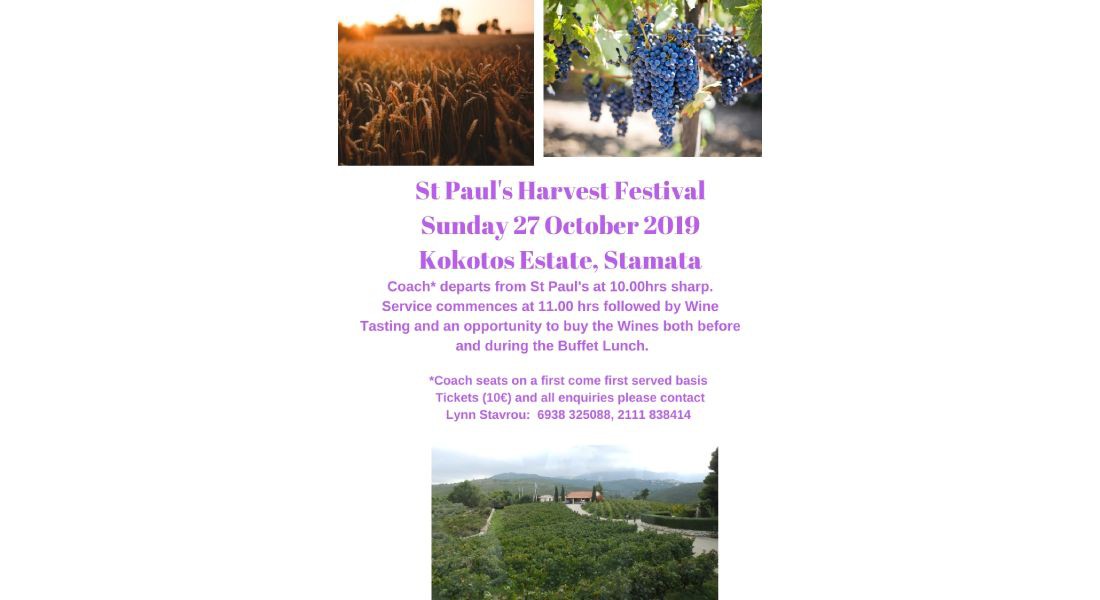 St Paul's Harvest Festival
Sunday 27 October 2019
Kokotos Estate, Stamata

Coach* departs from St Paul's at 10.00hrs sharp. Service commences at 11.00 hrs followed by Wine Tasting and an opportunity to buy the Wines both before and during the Buffet Lunch.

*Coach seats on a first come first served basis
Tickets (10€) and all enquiries please contact
Lynn Stavrou: 6938 325088, 2111 838414